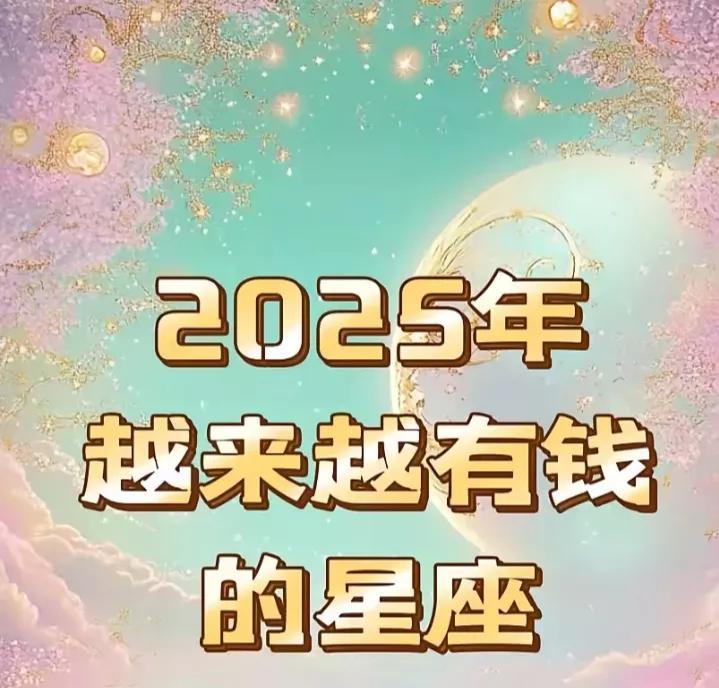 2025年
越来越有钱
的星座